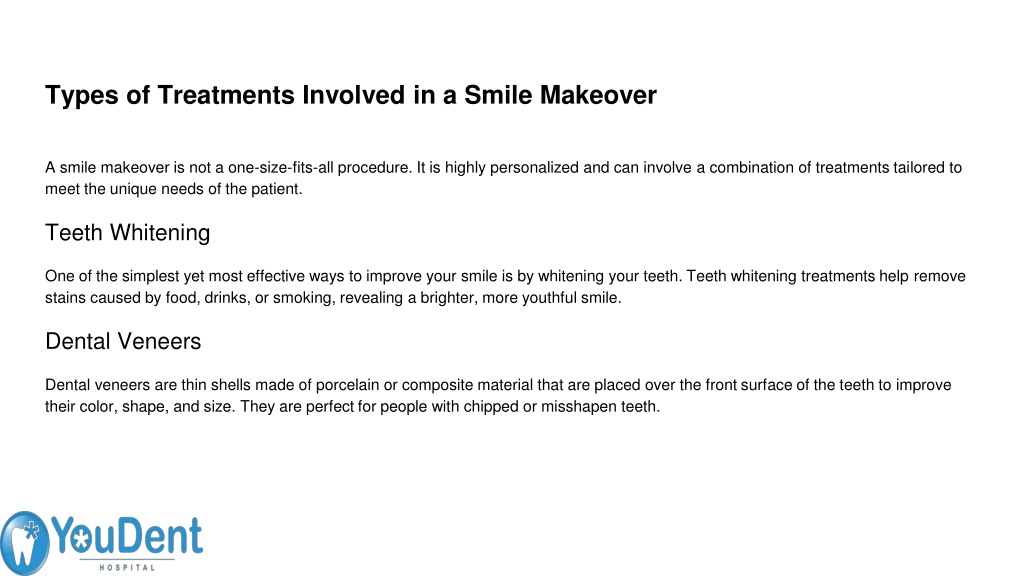 Types of Treatments Involved in a Smile Makeover

A smile makeover is not a one-size-fits-all procedure. It is highly personalized and can involve a combination of treatments tailored to meet the unique needs of the patient.

Teeth Whitening

One of the simplest yet most effective ways to improve your smile is by whitening your teeth. Teeth whitening treatments help remove stains caused by food, drinks, or smoking, revealing a brighter, more youthful smile.

Dental Veneers

Dental veneers are thin shells made of porcelain or composite material that are placed over the front surface of the teeth to improve their color, shape, and size. They are perfect for people with chipped or misshapen teeth.

YouDent
HOSPITAL